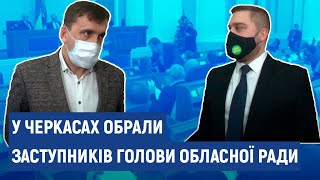 У ЧЕРКАСАХ ОБРАЛИ
ЗАСТУПНИКІВ ГОЛОВИ ОБЛАСНОЇ РАДИ